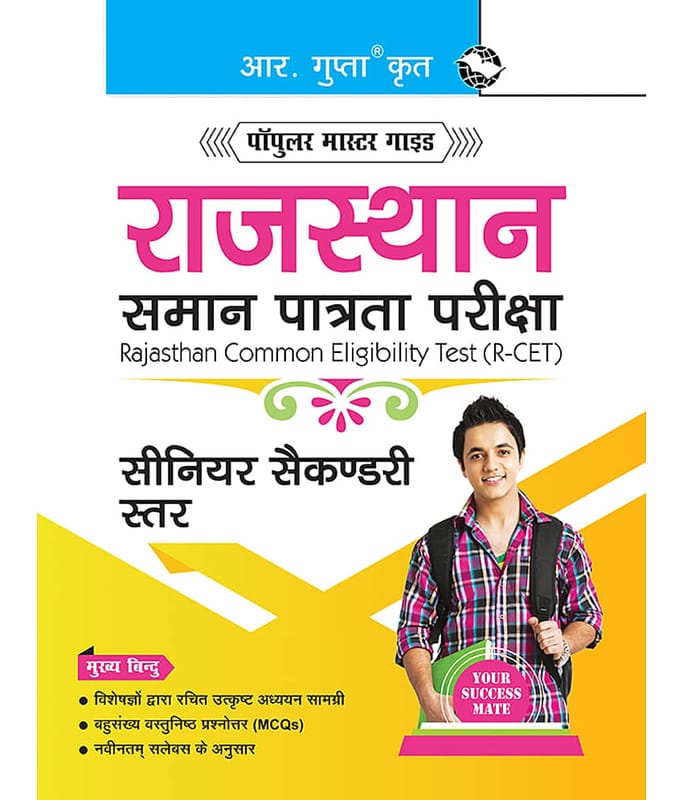 आर. गुप्ता® कृत

पॉपुलर मास्टर गाइड

राजस्थान

समान पात्रता परीक्षा

Rajasthan Common Eligibility Test (R-CET)

सीनियर सैकण्डरी स्तर

मुख्य बिन्दु

• विशेषज्ञों द्वारा रचित उत्कृष्ट अध्ययन सामग्री
• बहुसंख्य वस्तुनिष्ठ प्रश्नोत्तर (MCQs)
• नवीनतम् सलेबस के अनुसार

YOUR SUCCESS MATE